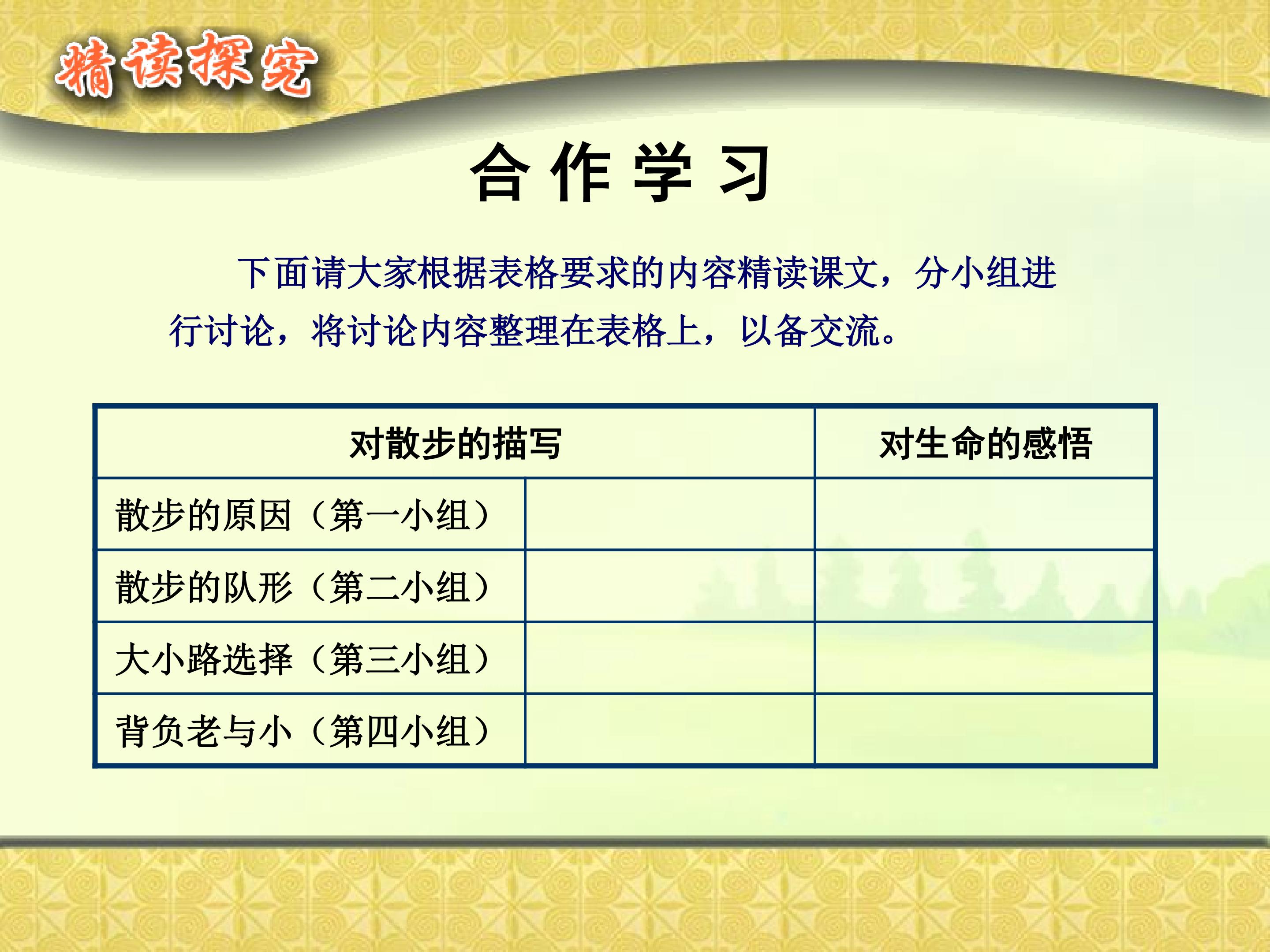 精读探究

合作学习

下面请大家根据表格要求的内容精读课文，分小组进行讨论，将讨论内容整理在表格上，以备交流。

| 对散步的描写 |  | 对生命的感悟 |
|---|---|---|
| 散步的原因（第一小组） |  |  |
| 散步的队形（第二小组） |  |  |
| 大小路选择（第三小组） |  |  |
| 背负老与小（第四小组） |  |  |